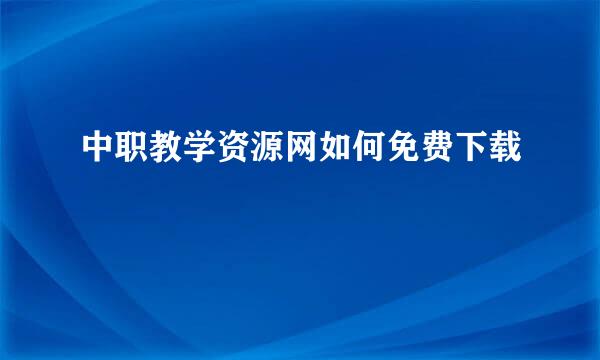 中职教学资源网如何免费下载